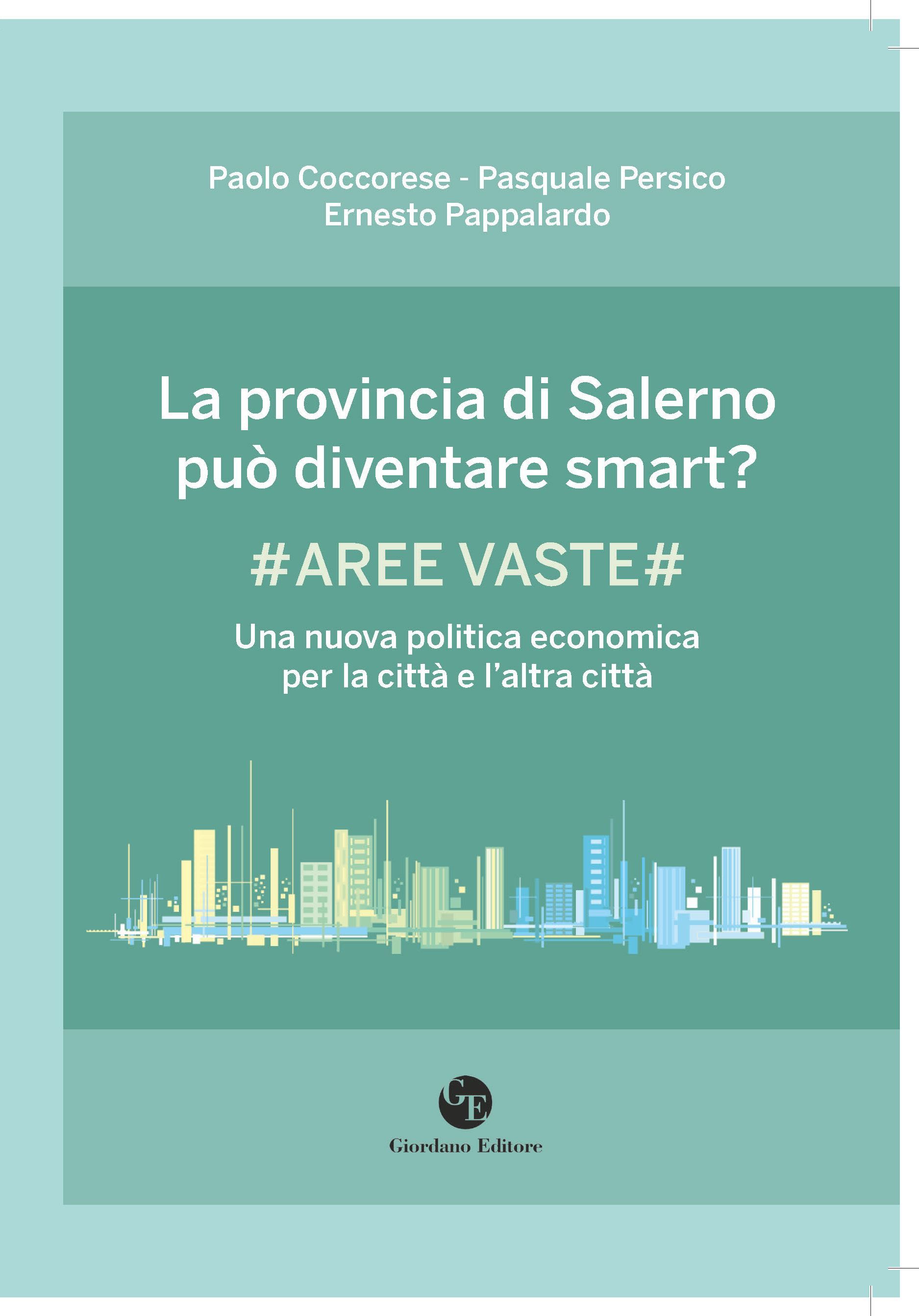 Paolo Coccorese - Pasquale Persico
Ernesto Pappalardo

La provincia di Salerno può diventare smart?

#AREE VASTE#

Una nuova politica economica per la città e l'altra città

GE

Giordano Editore